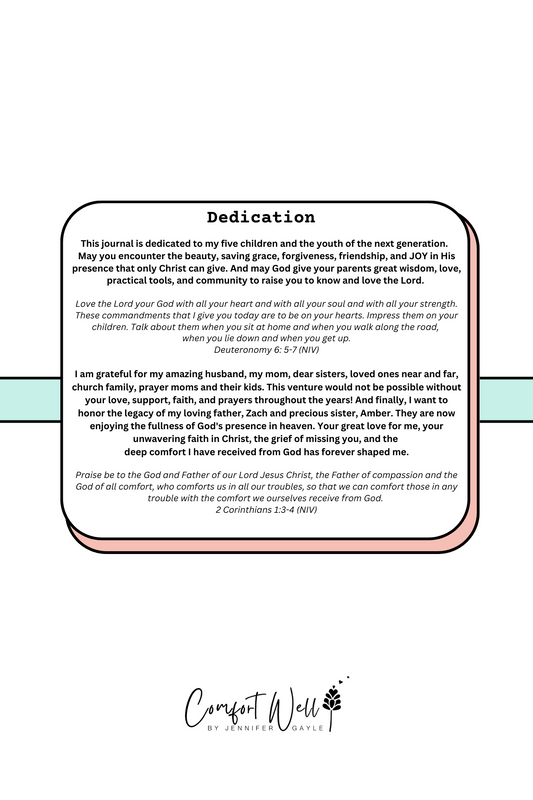 Dedication

This journal is dedicated to my five children and the youth of the next generation. May you encounter the beauty, saving grace, forgiveness, friendship, and JOY in His presence that only Christ can give. And may God give your parents great wisdom, love, practical tools, and community to raise you to know and love the Lord.

Love the Lord your God with all your heart and with all your soul and with all your strength. These commandments that I give you today are to be on your hearts. Impress them on your children. Talk about them when you sit at home and when you walk along the road, when you lie down and when you get up.
Deuteronomy 6: 5-7 (NIV)

I am grateful for my amazing husband, my mom, dear sisters, loved ones near and far, church family, prayer moms and their kids. This venture would not be possible without your love, support, faith, and prayers throughout the years! And finally, I want to honor the legacy of my loving father, Zach and precious sister, Amber. They are now enjoying the fullness of God's presence in heaven. Your great love for me, your unwavering faith in Christ, the grief of missing you, and the deep comfort I have received from God has forever shaped me.

Praise be to the God and Father of our Lord Jesus Christ, the Father of compassion and the God of all comfort, who comforts us in all our troubles, so that we can comfort those in any trouble with the comfort we ourselves receive from God.
2 Corinthians 1:3-4 (NIV)

Comfort Well
BY JENNIFER GAYLE